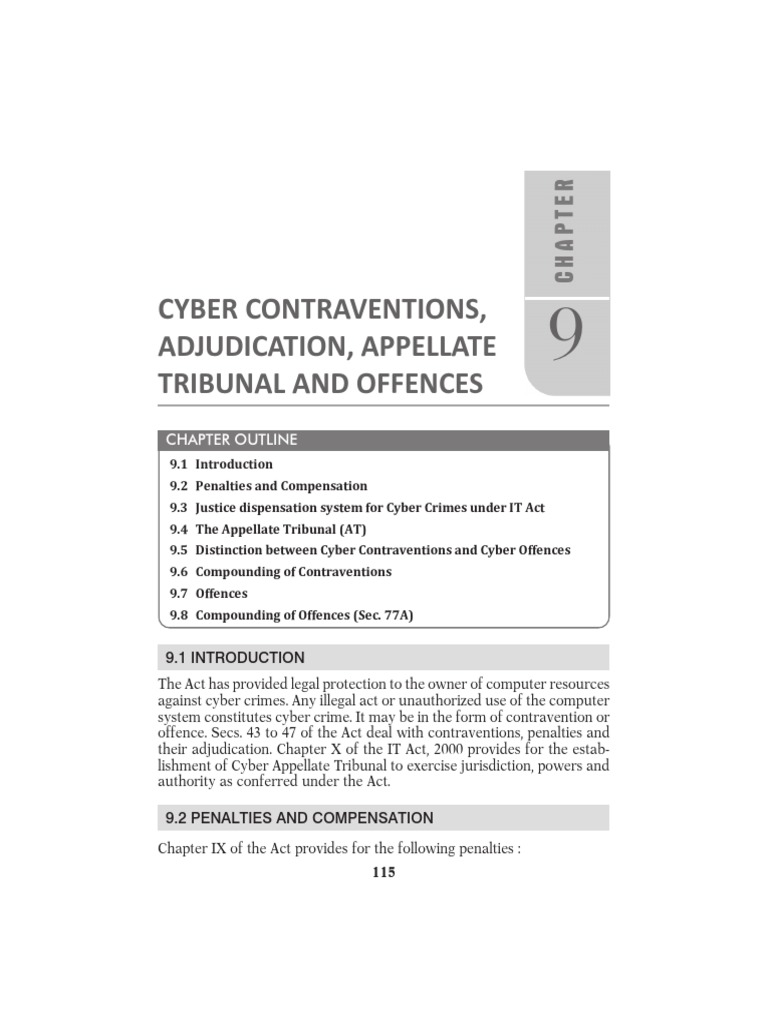 CHAPTER

9

CYBER CONTRAVENTIONS, ADJUDICATION, APPELLATE TRIBUNAL AND OFFENCES

CHAPTER OUTLINE

9.1 Introduction
9.2 Penalties and Compensation
9.3 Justice dispensation system for Cyber Crimes under IT Act
9.4 The Appellate Tribunal (AT)
9.5 Distinction between Cyber Contraventions and Cyber Offences
9.6 Compounding of Contraventions
9.7 Offences
9.8 Compounding of Offences (Sec. 77A)

9.1 INTRODUCTION

The Act has provided legal protection to the owner of computer resources against cyber crimes. Any illegal act or unauthorized use of the computer system constitutes cyber crime. It may be in the form of contravention or offence. Secs. 43 to 47 of the Act deal with contraventions, penalties and their adjudication. Chapter X of the IT Act, 2000 provides for the establishment of Cyber Appellate Tribunal to exercise jurisdiction, powers and authority as conferred under the Act.

9.2 PENALTIES AND COMPENSATION

Chapter IX of the Act provides for the following penalties :

115